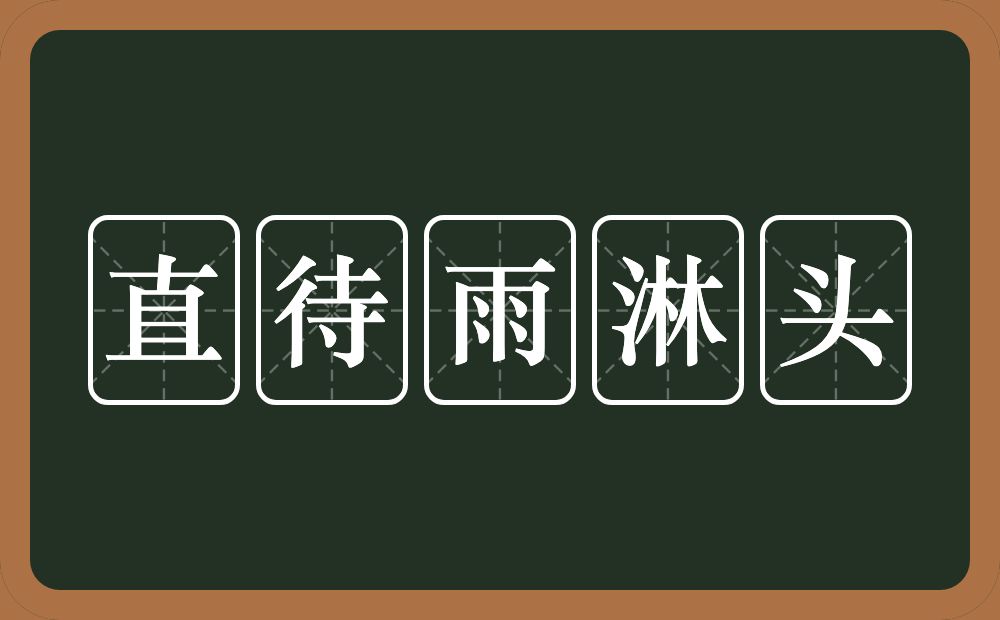 直待雨淋头